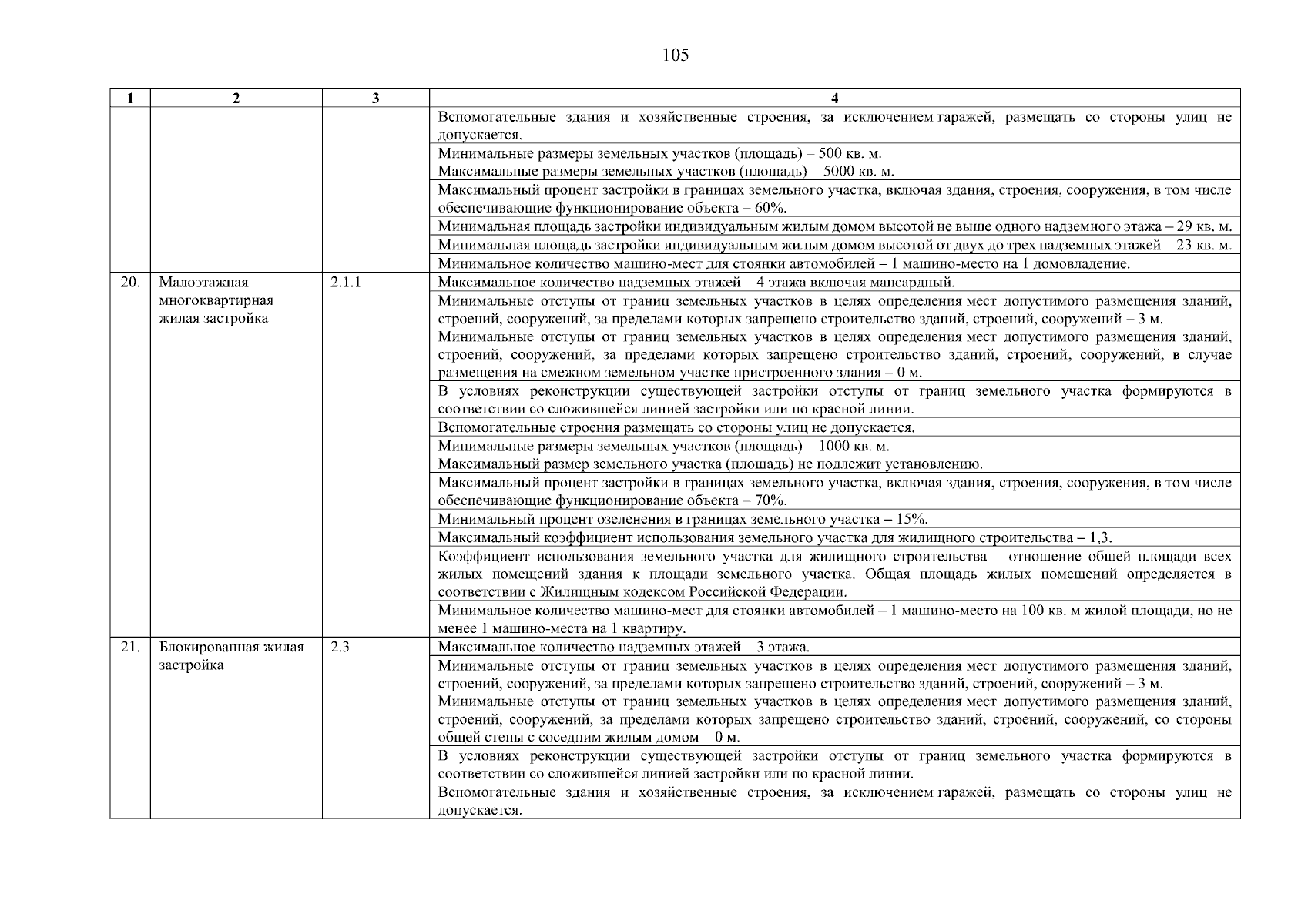 105

| 1 | 2 | 3 | 4 |
|---|---|---|---|
| | | | Вспомогательные здания и хозяйственные строения, за исключением гаражей, размещать со стороны улиц не допускается. |
| | | | Минимальные размеры земельных участков (площадь) – 500 кв. м. Максимальные размеры земельных участков (площадь) – 5000 кв. м. |
| | | | Максимальный процент застройки в границах земельного участка, включая здания, строения, сооружения, в том числе обеспечивающие функционирование объекта – 60%. |
| | | | Минимальная площадь застройки индивидуальным жилым домом высотой не выше одного надземного этажа – 29 кв. м. |
| | | | Минимальная площадь застройки индивидуальным жилым домом высотой от двух до трех надземных этажей – 23 кв. м. |
| | | | Минимальное количество машино-мест для стоянки автомобилей – 1 машино-место на 1 домовладение. |
| 20. | Малоэтажная многоквартирная жилая застройка | 2.1.1 | Максимальное количество надземных этажей – 4 этажа включая мансардный. |
| | | | Минимальные отступы от границ земельных участков в целях определения мест допустимого размещения зданий, строений, сооружений, за пределами которых запрещено строительство зданий, строений, сооружений – 3 м. Минимальные отступы от границ земельных участков в целях определения мест допустимого размещения зданий, строений, сооружений, за пределами которых запрещено строительство зданий, строений, сооружений, в случае размещения на смежном земельном участке пристроенного здания – 0 м. |
| | | | В условиях реконструкции существующей застройки отступы от границ земельного участка формируются в соответствии со сложившейся линией застройки или по красной линии. |
| | | | Вспомогательные строения размещать со стороны улиц не допускается. |
| | | | Минимальные размеры земельных участков (площадь) – 1000 кв. м. Максимальный размер земельного участка (площадь) не подлежит установлению. |
| | | | Максимальный процент застройки в границах земельного участка, включая здания, строения, сооружения, в том числе обеспечивающие функционирование объекта – 70%. |
| | | | Минимальный процент озеленения в границах земельного участка – 15%. |
| | | | Максимальный коэффициент использования земельного участка для жилищного строительства – 1,3. |
| | | | Коэффициент использования земельного участка для жилищного строительства – отношение общей площади всех жилых помещений здания к площади земельного участка. Общая площадь жилых помещений определяется в соответствии с Жилищным кодексом Российской Федерации. |
| | | | Минимальное количество машино-мест для стоянки автомобилей – 1 машино-место на 100 кв. м жилой площади, но не менее 1 машино-места на 1 квартиру. |
| 21. | Блокированная жилая застройка | 2.3 | Максимальное количество надземных этажей – 3 этажа. |
| | | | Минимальные отступы от границ земельных участков в целях определения мест допустимого размещения зданий, строений, сооружений, за пределами которых запрещено строительство зданий, строений, сооружений – 3 м. Минимальные отступы от границ земельных участков в целях определения мест допустимого размещения зданий, строений, сооружений, за пределами которых запрещено строительство зданий, строений, сооружений, со стороны общей стены с соседним жилым домом – 0 м. |
| | | | В условиях реконструкции существующей застройки отступы от границ земельного участка формируются в соответствии со сложившейся линией застройки или по красной линии. |
| | | | Вспомогательные здания и хозяйственные строения, за исключением гаражей, размещать со стороны улиц не допускается. |